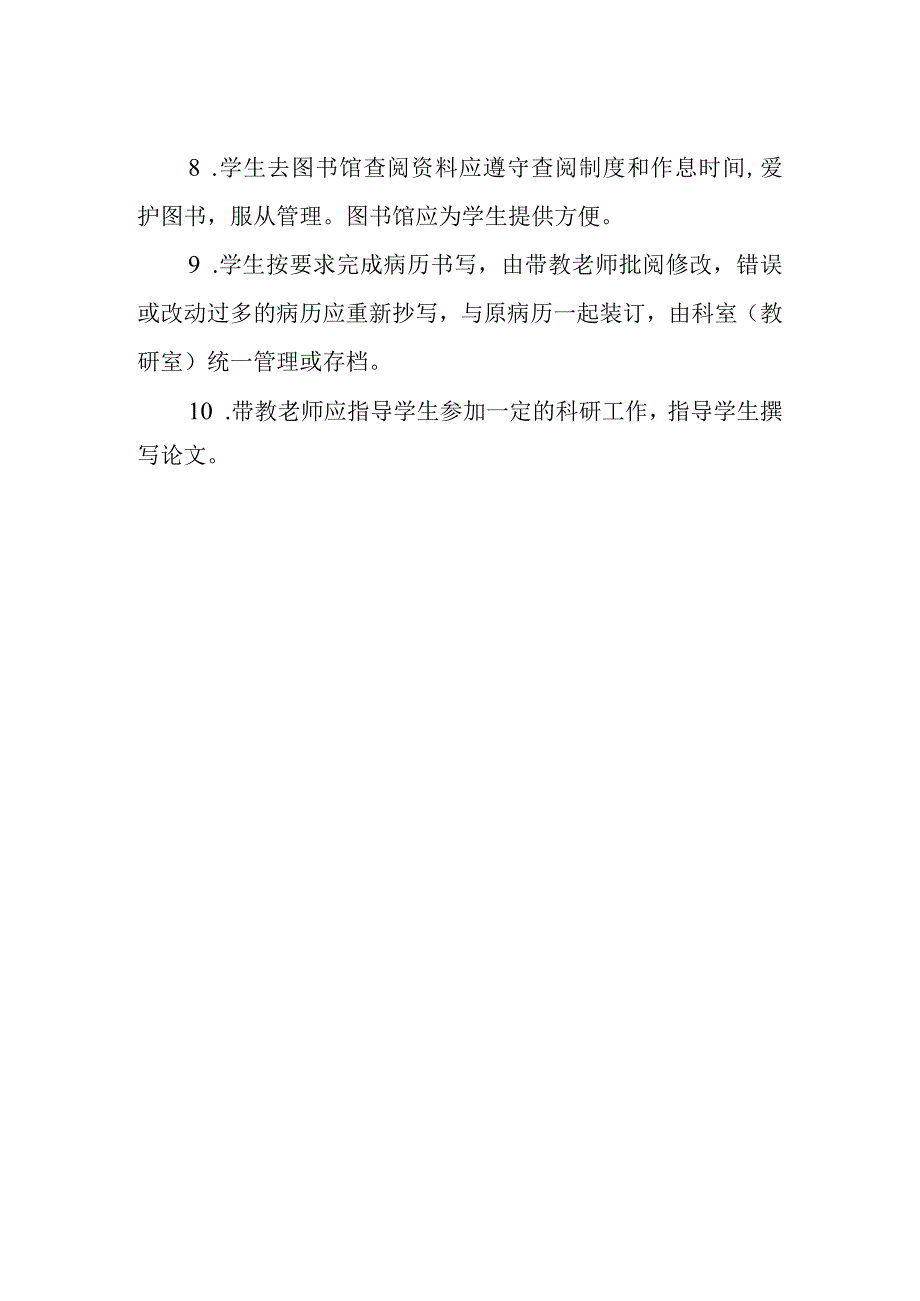 8 .学生去图书馆查阅资料应遵守查阅制度和作息时间,爱护图书，服从管理。图书馆应为学生提供方便。

9 .学生按要求完成病历书写，由带教老师批阅修改，错误或改动过多的病历应重新抄写，与原病历一起装订，由科室（教研室）统一管理或存档。

10 .带教老师应指导学生参加一定的科研工作，指导学生撰写论文。